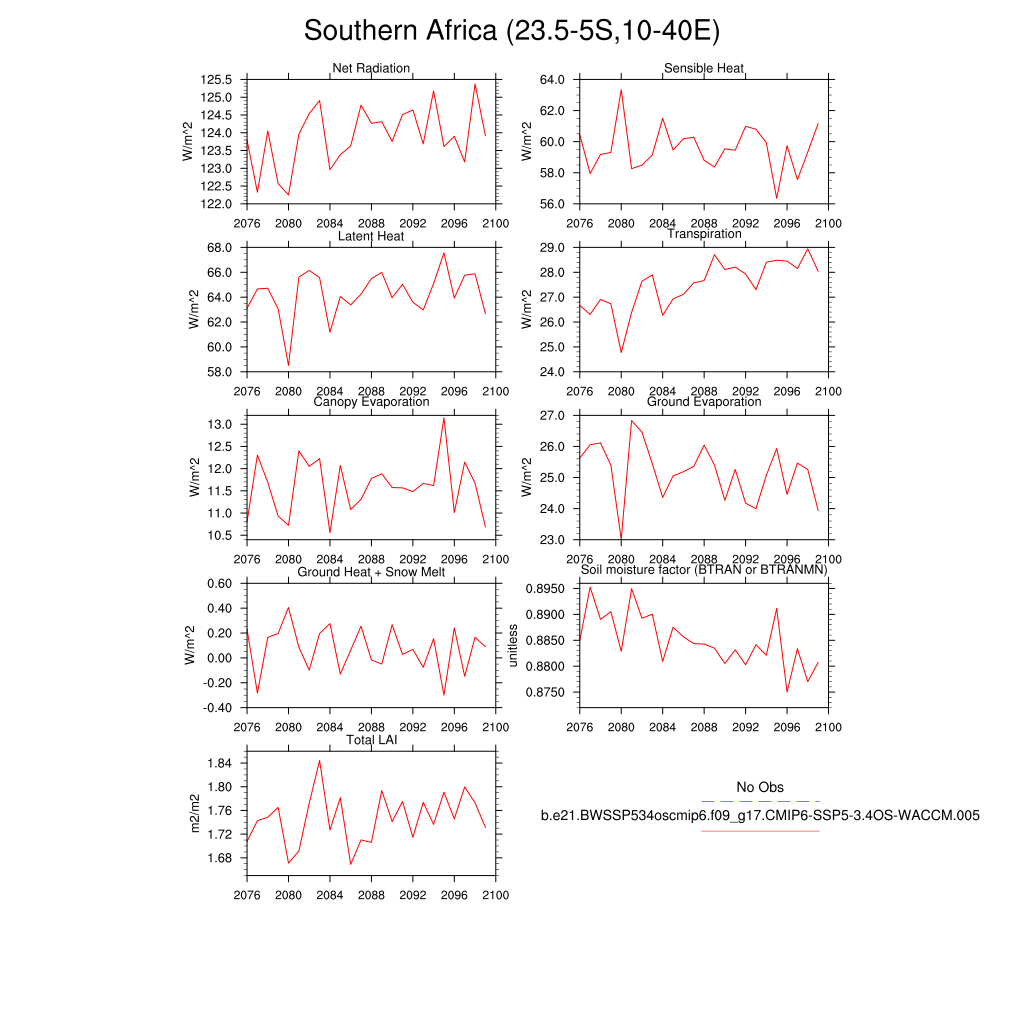 Southern Africa (23.5-5S,10-40E)

Net Radiation
W/m^2
125.5
125.0
124.5
124.0
123.5
123.0
122.5
122.0
2076 2080 2084 2088 2092 2096 2100

Sensible Heat
W/m^2
64.0
62.0
60.0
58.0
56.0
2076 2080 2084 2088 2092 2096 2100

Latent Heat
W/m^2
68.0
66.0
64.0
62.0
60.0
58.0
2076 2080 2084 2088 2092 2096 2100

Transpiration
W/m^2
29.0
28.0
27.0
26.0
25.0
24.0
2076 2080 2084 2088 2092 2096 2100

Canopy Evaporation
W/m^2
13.0
12.5
12.0
11.5
11.0
10.5
2076 2080 2084 2088 2092 2096 2100

Ground Evaporation
W/m^2
27.0
26.0
25.0
24.0
23.0
2076 2080 2084 2088 2092 2096 2100

Ground Heat + Snow Melt
W/m^2
0.60
0.40
0.20
0.00
-0.20
-0.40
2076 2080 2084 2088 2092 2096 2100

Soil moisture factor (BTRAN or BTRANMN)
unitless
0.8950
0.8900
0.8850
0.8800
0.8750
2076 2080 2084 2088 2092 2096 2100

Total LAI
m2/m2
1.84
1.80
1.76
1.72
1.68
2076 2080 2084 2088 2092 2096 2100

No Obs
b.e21.BWSSP534oscmip6.f09_g17.CMIP6-SSP5-3.4OS-WACCM.005